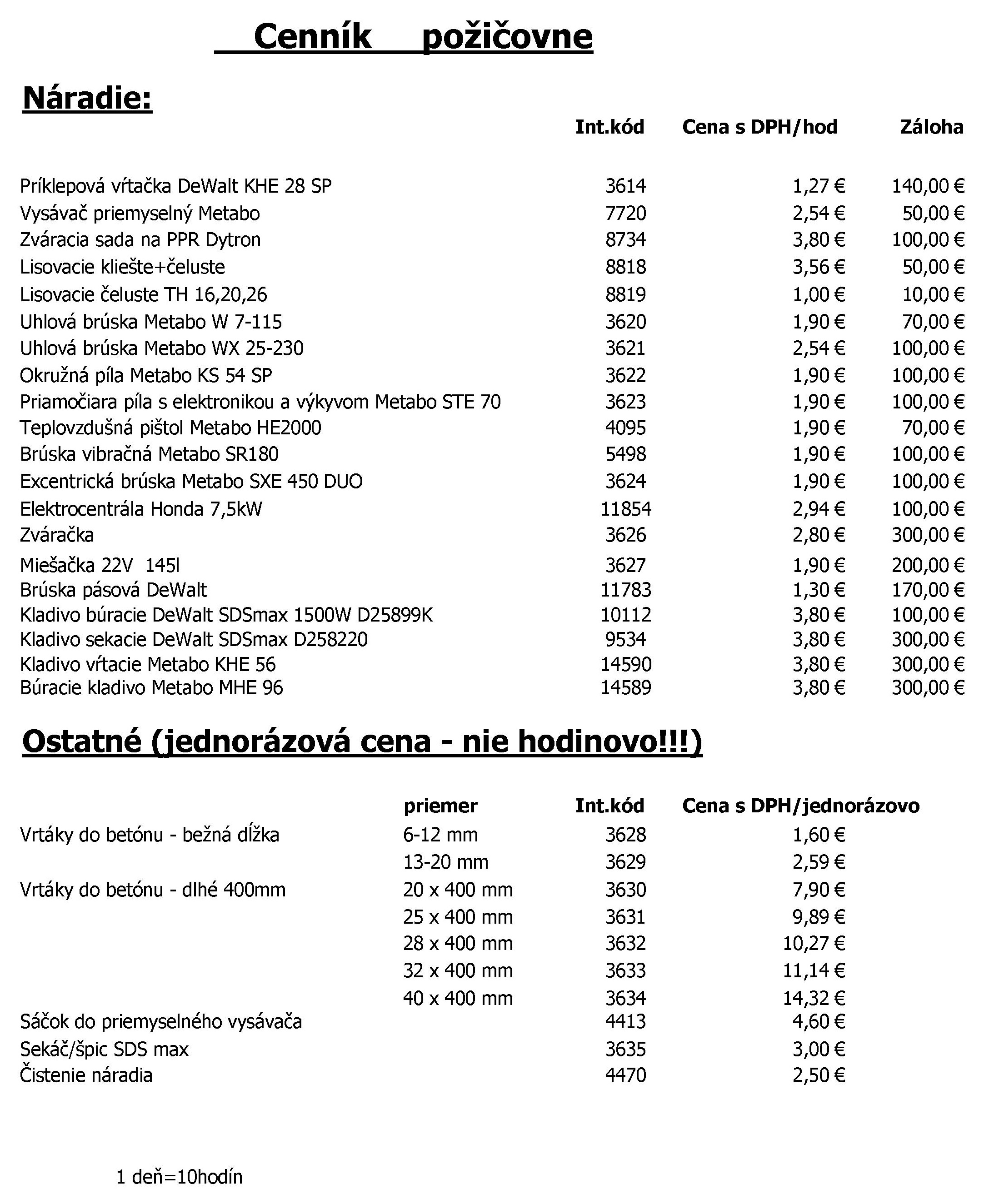 Cenník požičovne

Náradie:

| | Int.kód | Cena s DPH/hod | Záloha |
|---|---|---|---|
| Príklepová vŕtačka DeWalt KHE 28 SP | 3614 | 1,27 € | 140,00 € |
| Vysávač priemyselný Metabo | 7720 | 2,54 € | 50,00 € |
| Zváracia sada na PPR Dytron | 8734 | 3,80 € | 100,00 € |
| Lisovacie kliešte+čeluste | 8818 | 3,56 € | 50,00 € |
| Lisovacie čeluste TH 16,20,26 | 8819 | 1,00 € | 10,00 € |
| Uhlová brúska Metabo W 7-115 | 3620 | 1,90 € | 70,00 € |
| Uhlová brúska Metabo WX 25-230 | 3621 | 2,54 € | 100,00 € |
| Okružná píla Metabo KS 54 SP | 3622 | 1,90 € | 100,00 € |
| Priamočiara píla s elektronikou a výkyvom Metabo STE 70 | 3623 | 1,90 € | 100,00 € |
| Teplovzdušná pištol Metabo HE2000 | 4095 | 1,90 € | 70,00 € |
| Brúska vibračná Metabo SR180 | 5498 | 1,90 € | 100,00 € |
| Excentrická brúska Metabo SXE 450 DUO | 3624 | 1,90 € | 100,00 € |
| Elektrocentrála Honda 7,5kW | 11854 | 2,94 € | 100,00 € |
| Zváračka | 3626 | 2,80 € | 300,00 € |
| Miešačka 22V 145l | 3627 | 1,90 € | 200,00 € |
| Brúska pásová DeWalt | 11783 | 1,30 € | 170,00 € |
| Kladivo búracie DeWalt SDSmax 1500W D25899K | 10112 | 3,80 € | 100,00 € |
| Kladivo sekacie DeWalt SDSmax D258220 | 9534 | 3,80 € | 300,00 € |
| Kladivo vŕtacie Metabo KHE 56 | 14590 | 3,80 € | 300,00 € |
| Búracie kladivo Metabo MHE 96 | 14589 | 3,80 € | 300,00 € |

Ostatné (jednorázová cena - nie hodinovo!!!)

| | priemer | Int.kód | Cena s DPH/jednorázovo |
|---|---|---|---|
| Vrtáky do betónu - bežná dĺžka | 6-12 mm | 3628 | 1,60 € |
| | 13-20 mm | 3629 | 2,59 € |
| Vrtáky do betónu - dlhé 400mm | 20 x 400 mm | 3630 | 7,90 € |
| | 25 x 400 mm | 3631 | 9,89 € |
| | 28 x 400 mm | 3632 | 10,27 € |
| | 32 x 400 mm | 3633 | 11,14 € |
| | 40 x 400 mm | 3634 | 14,32 € |
| Sáčok do priemyselného vysávača | | 4413 | 4,60 € |
| Sekáč/špic SDS max | | 3635 | 3,00 € |
| Čistenie náradia | | 4470 | 2,50 € |

1 deň=10hodín